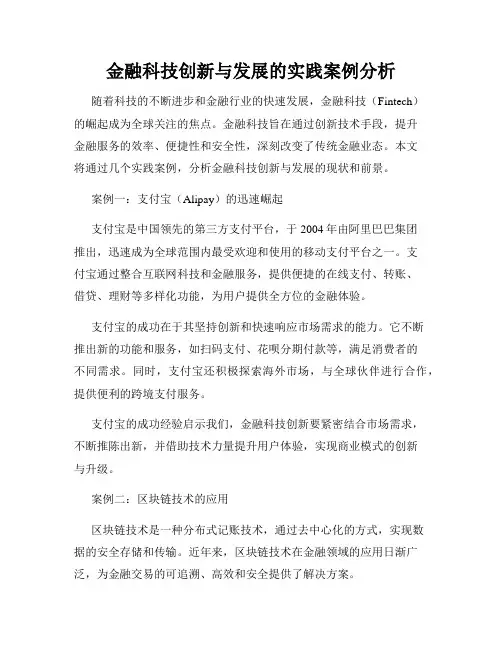 金融科技创新与发展的实践案例分析

随着科技的不断进步和金融行业的快速发展，金融科技（Fintech）的崛起成为全球关注的焦点。金融科技旨在通过创新技术手段，提升金融服务的效率、便捷性和安全性，深刻改变了传统金融业态。本文将通过几个实践案例，分析金融科技创新与发展的现状和前景。

案例一：支付宝（Alipay）的迅速崛起

支付宝是中国领先的第三方支付平台，于 2004 年由阿里巴巴集团推出，迅速成为全球范围内最受欢迎和使用的移动支付平台之一。支付宝通过整合互联网科技和金融服务，提供便捷的在线支付、转账、借贷、理财等多样化功能，为用户提供全方位的金融体验。

支付宝的成功在于其坚持创新和快速响应市场需求的能力。它不断推出新的功能和服务，如扫码支付、花呗分期付款等，满足消费者的不同需求。同时，支付宝还积极探索海外市场，与全球伙伴进行合作，提供便利的跨境支付服务。

支付宝的成功经验启示我们，金融科技创新要紧密结合市场需求，不断推陈出新，并借助技术力量提升用户体验，实现商业模式的创新与升级。

案例二：区块链技术的应用

区块链技术是一种分布式记账技术，通过去中心化的方式，实现数据的安全存储和传输。近年来，区块链技术在金融领域的应用日渐广泛，为金融交易的可追溯、高效和安全提供了解决方案。